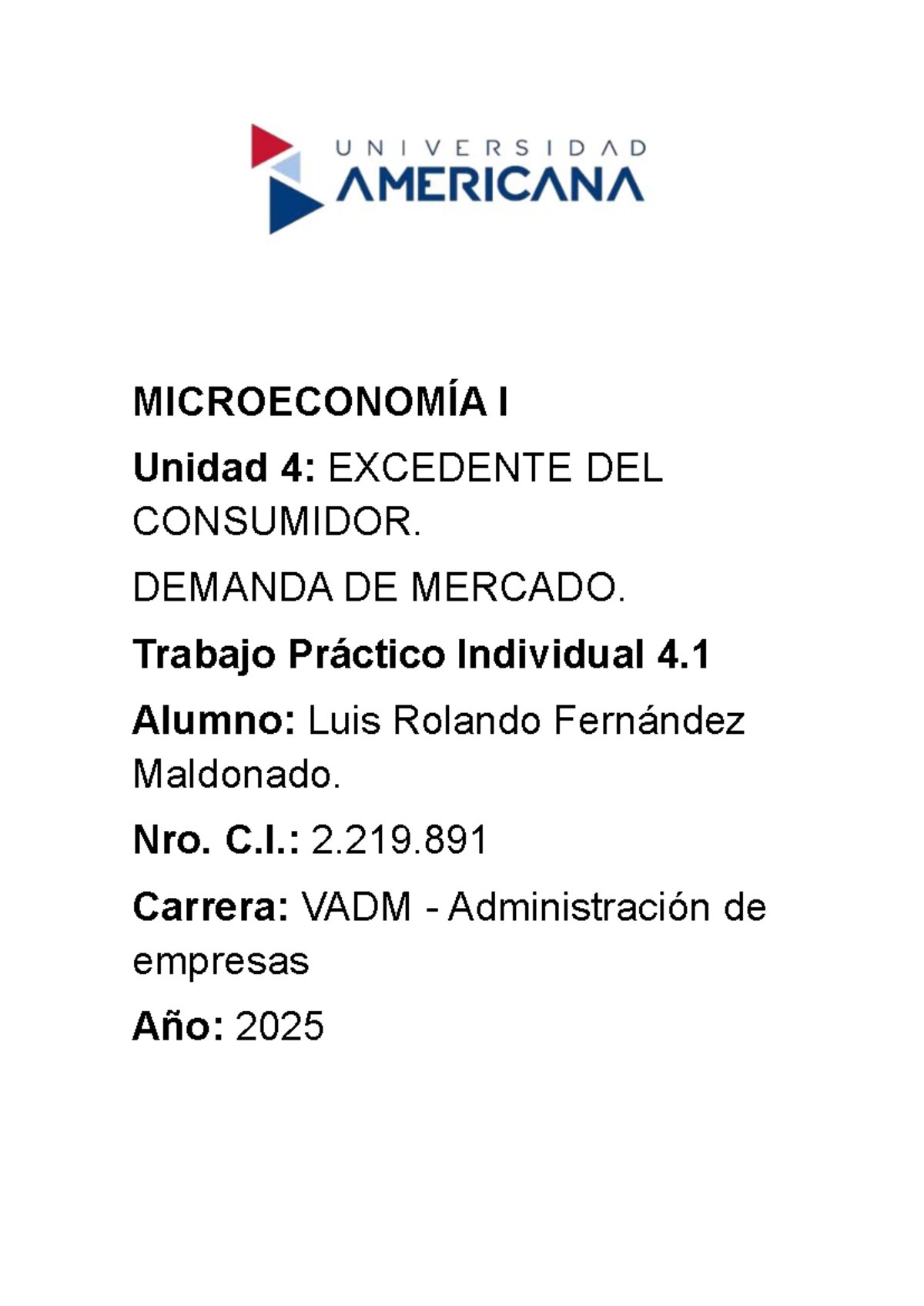 UNIVERSIDAD
AMERICANA

MICROECONOMÍA I

Unidad 4: EXCEDENTE DEL CONSUMIDOR.

DEMANDA DE MERCADO.

Trabajo Práctico Individual 4.1

Alumno: Luis Rolando Fernández Maldonado.

Nro. C.I.: 2.219.891

Carrera: VADM - Administración de empresas

Año: 2025